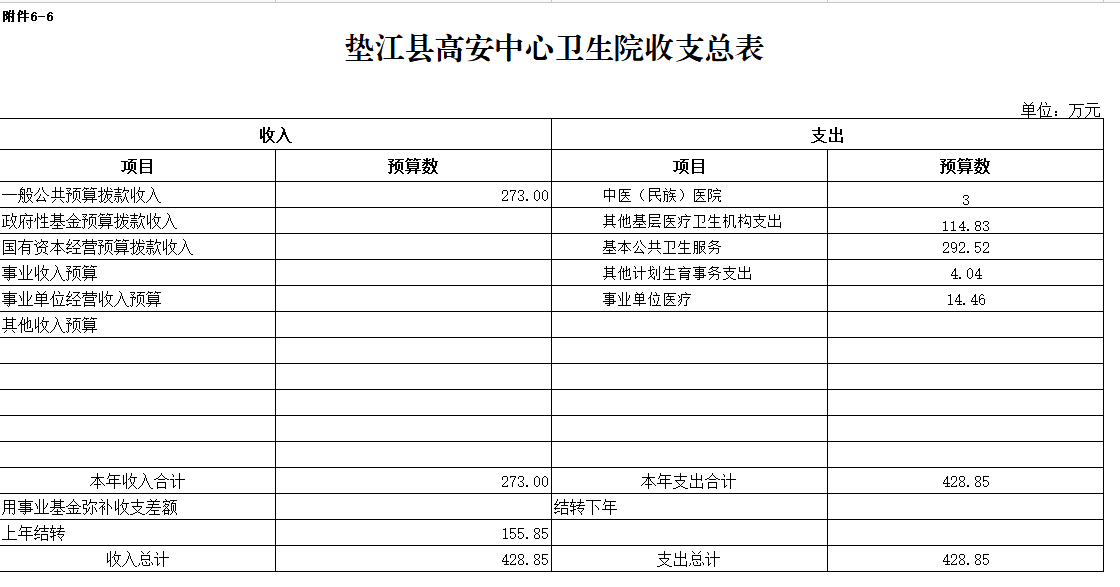 附件6-6

垫江县高安中心卫生院收支总表

单位：万元

| 收入 | | 支出 | |
|---|---|---|---|
| 项目 | 预算数 | 项目 | 预算数 |
| 一般公共预算拨款收入 | 273.00 | 中医（民族）医院 | 3 |
| 政府性基金预算拨款收入 | | 其他基层医疗卫生机构支出 | 114.83 |
| 国有资本经营预算拨款收入 | | 基本公共卫生服务 | 292.52 |
| 事业收入预算 | | 其他计划生育事务支出 | 4.04 |
| 事业单位经营收入预算 | | 事业单位医疗 | 14.46 |
| 其他收入预算 | | | |
| | | | |
| | | | |
| | | | |
| | | | |
| | | | |
| 本年收入合计 | 273.00 | 本年支出合计 | 428.85 |
| 用事业基金弥补收支差额 | | 结转下年 | |
| 上年结转 | 155.85 | | |
| 收入总计 | 428.85 | 支出总计 | 428.85 |